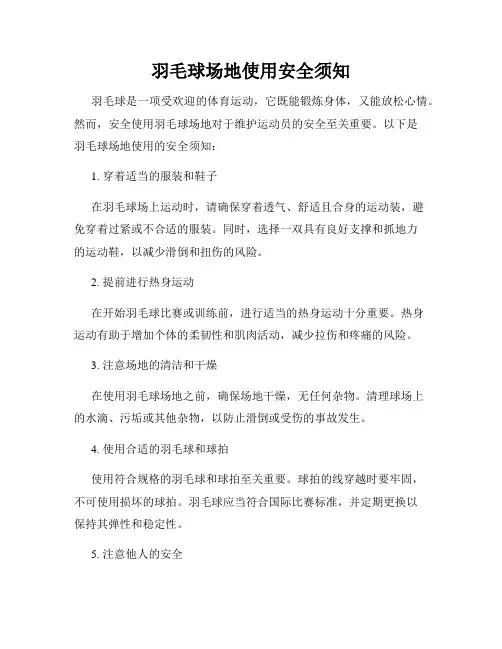 羽毛球场地使用安全须知

羽毛球是一项受欢迎的体育运动，它既能锻炼身体，又能放松心情。然而，安全使用羽毛球场地对于维护运动员的安全至关重要。以下是羽毛球场地使用的安全须知：

1. 穿着适当的服装和鞋子

在羽毛球场上运动时，请确保穿着透气、舒适且合身的运动装，避免穿着过紧或不合适的服装。同时，选择一双具有良好支撑和抓地力的运动鞋，以减少滑倒和扭伤的风险。

2. 提前进行热身运动

在开始羽毛球比赛或训练前，进行适当的热身运动十分重要。热身运动有助于增加个体的柔韧性和肌肉活动，减少拉伤和疼痛的风险。

3. 注意场地的清洁和干燥

在使用羽毛球场地之前，确保场地干燥，无任何杂物。清理球场上的水滴、污垢或其他杂物，以防止滑倒或受伤的事故发生。

4. 使用合适的羽毛球和球拍

使用符合规格的羽毛球和球拍至关重要。球拍的线穿越时要牢固，不可使用损坏的球拍。羽毛球应当符合国际比赛标准，并定期更换以保持其弹性和稳定性。

5. 注意他人的安全